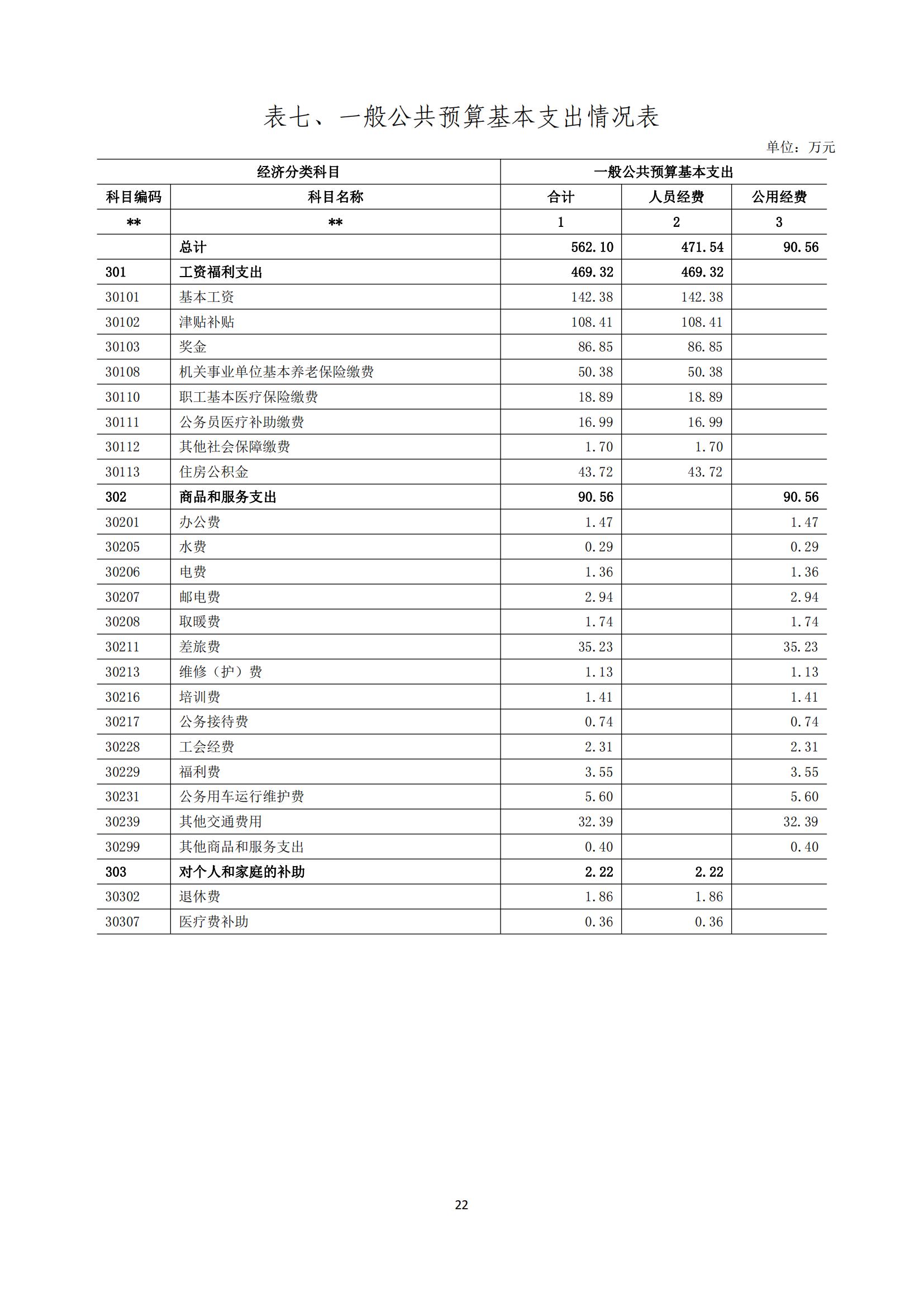 表七、一般公共预算基本支出情况表

单位：万元

| 经济分类科目 | | 一般公共预算基本支出 | | |
|---|---|---|---|---|
| 科目编码 | 科目名称 | 合计 | 人员经费 | 公用经费 |
| ** | ** | 1 | 2 | 3 |
| | 总计 | 562.10 | 471.54 | 90.56 |
| 301 | 工资福利支出 | 469.32 | 469.32 | |
| 30101 | 基本工资 | 142.38 | 142.38 | |
| 30102 | 津贴补贴 | 108.41 | 108.41 | |
| 30103 | 奖金 | 86.85 | 86.85 | |
| 30108 | 机关事业单位基本养老保险缴费 | 50.38 | 50.38 | |
| 30110 | 职工基本医疗保险缴费 | 18.89 | 18.89 | |
| 30111 | 公务员医疗补助缴费 | 16.99 | 16.99 | |
| 30112 | 其他社会保障缴费 | 1.70 | 1.70 | |
| 30113 | 住房公积金 | 43.72 | 43.72 | |
| 302 | 商品和服务支出 | 90.56 | | 90.56 |
| 30201 | 办公费 | 1.47 | | 1.47 |
| 30205 | 水费 | 0.29 | | 0.29 |
| 30206 | 电费 | 1.36 | | 1.36 |
| 30207 | 邮电费 | 2.94 | | 2.94 |
| 30208 | 取暖费 | 1.74 | | 1.74 |
| 30211 | 差旅费 | 35.23 | | 35.23 |
| 30213 | 维修（护）费 | 1.13 | | 1.13 |
| 30216 | 培训费 | 1.41 | | 1.41 |
| 30217 | 公务接待费 | 0.74 | | 0.74 |
| 30228 | 工会经费 | 2.31 | | 2.31 |
| 30229 | 福利费 | 3.55 | | 3.55 |
| 30231 | 公务用车运行维护费 | 5.60 | | 5.60 |
| 30239 | 其他交通费用 | 32.39 | | 32.39 |
| 30299 | 其他商品和服务支出 | 0.40 | | 0.40 |
| 303 | 对个人和家庭的补助 | 2.22 | 2.22 | |
| 30302 | 退休费 | 1.86 | 1.86 | |
| 30307 | 医疗费补助 | 0.36 | 0.36 | |

22